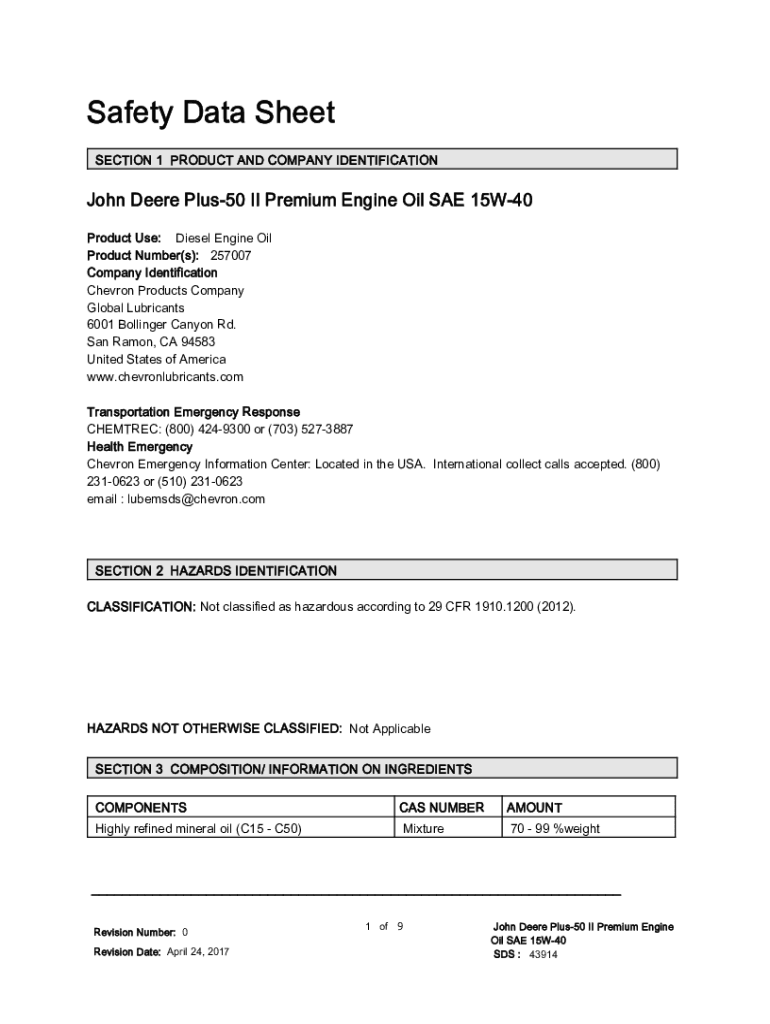 Safety Data Sheet

SECTION 1 PRODUCT AND COMPANY IDENTIFICATION

John Deere Plus-50 II Premium Engine Oil SAE 15W-40

Product Use: Diesel Engine Oil
Product Number(s): 257007
Company Identification
Chevron Products Company
Global Lubricants
6001 Bollinger Canyon Rd.
San Ramon, CA 94583
United States of America
www.chevronlubricants.com

Transportation Emergency Response
CHEMTREC: (800) 424-9300 or (703) 527-3887
Health Emergency
Chevron Emergency Information Center: Located in the USA. International collect calls accepted. (800) 231-0623 or (510) 231-0623
email : lubemsds@chevron.com

SECTION 2 HAZARDS IDENTIFICATION

CLASSIFICATION: Not classified as hazardous according to 29 CFR 1910.1200 (2012).

HAZARDS NOT OTHERWISE CLASSIFIED: Not Applicable

SECTION 3 COMPOSITION/ INFORMATION ON INGREDIENTS

| COMPONENTS | CAS NUMBER | AMOUNT |
|---|---|---|
| Highly refined mineral oil (C15 - C50) | Mixture | 70 - 99 %weight |

Revision Number: 0
Revision Date: April 24, 2017

1 of 9

John Deere Plus-50 II Premium Engine Oil SAE 15W-40
SDS : 43914